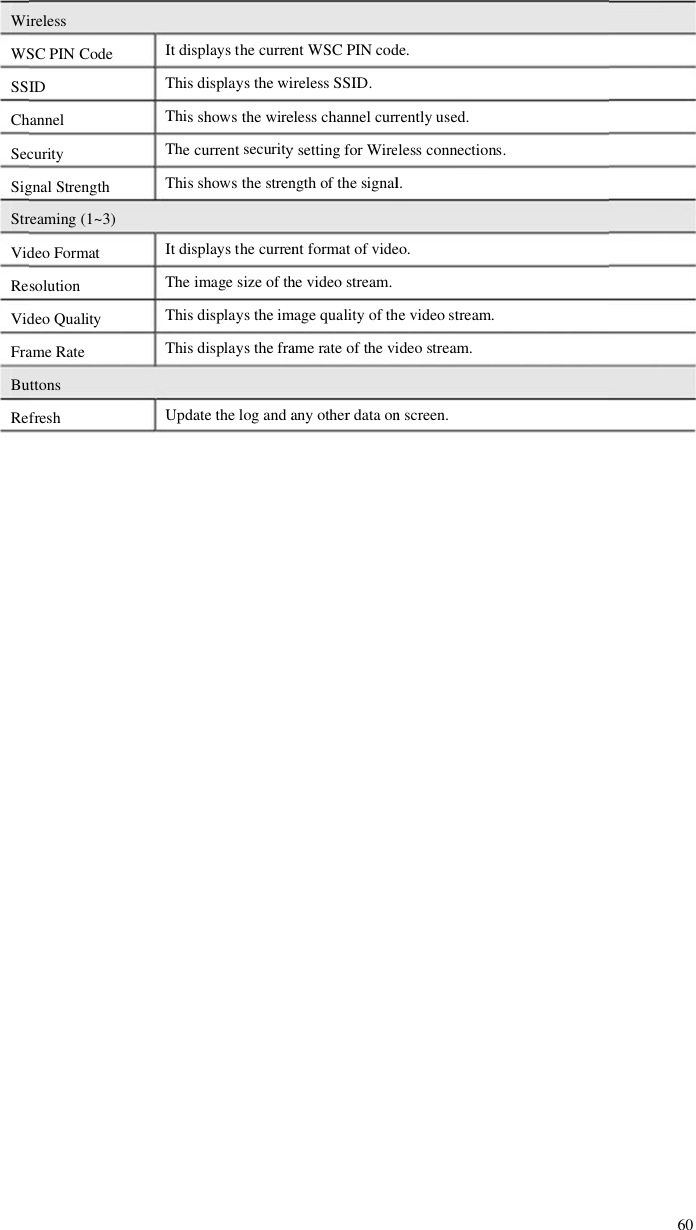 | Wireless | |
|---|---|
| WSC PIN Code | It displays the current WSC PIN code. |
| SSID | This displays the wireless SSID. |
| Channel | This shows the wireless channel currently used. |
| Security | The current security setting for Wireless connections. |
| Signal Strength | This shows the strength of the signal. |
| Streaming (1~3) | |
| Video Format | It displays the current format of video. |
| Resolution | The image size of the video stream. |
| Video Quality | This displays the image quality of the video stream. |
| Frame Rate | This displays the frame rate of the video stream. |
| Buttons | |
| Refresh | Update the log and any other data on screen. |

60